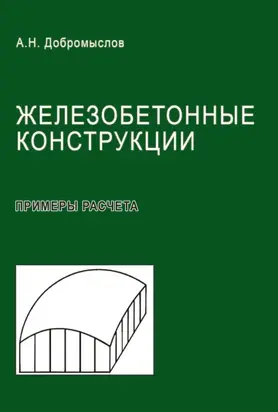 А.Н. Добромыслов

ЖЕЛЕЗОБЕТОННЫЕ КОНСТРУКЦИИ

ПРИМЕРЫ РАСЧЕТА